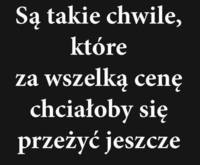 Są takie chwile, które za wszelką cenę chciałoby się przeżyć jeszcze